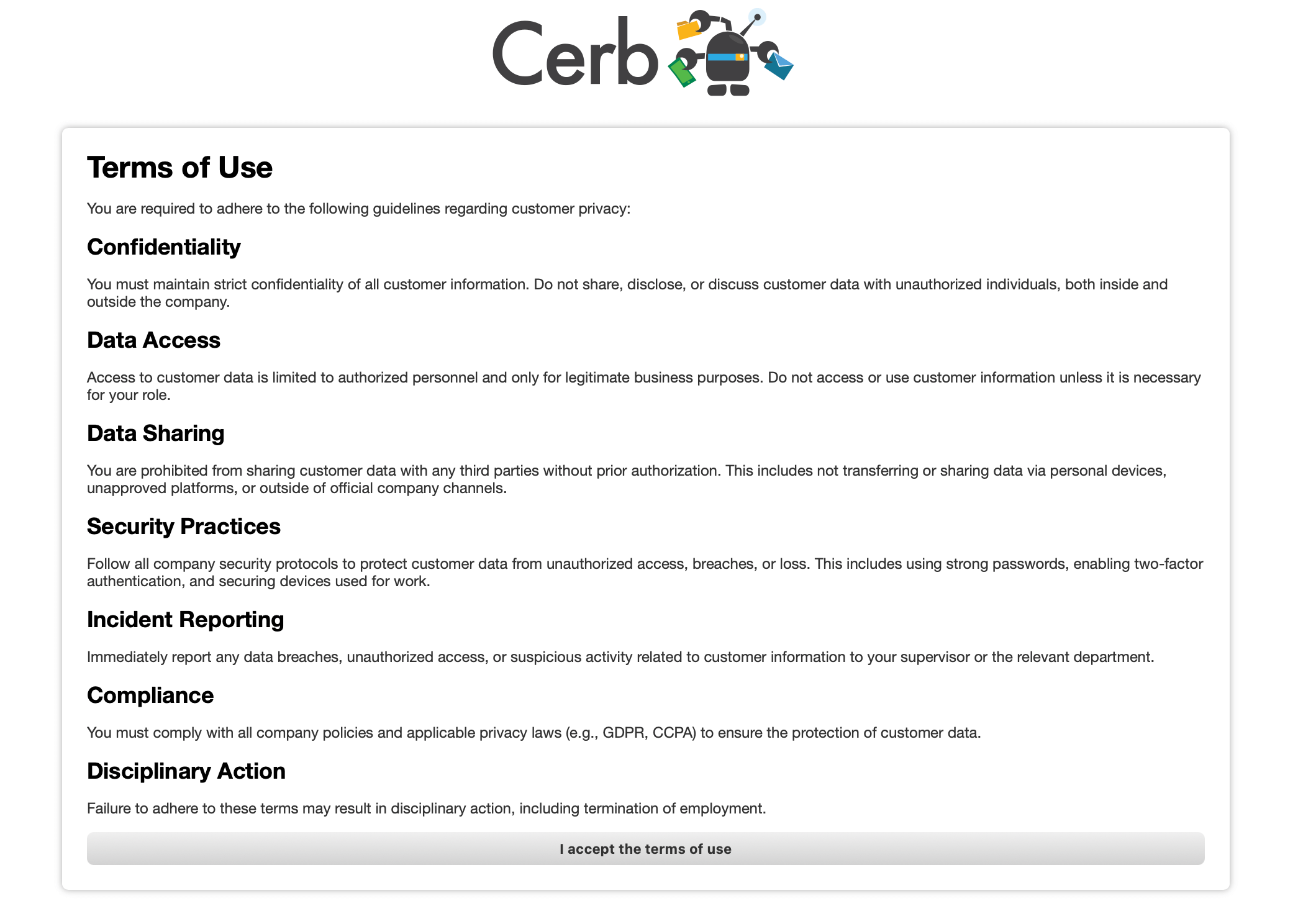 Cerb

Terms of Use

You are required to adhere to the following guidelines regarding customer privacy:

Confidentiality

You must maintain strict confidentiality of all customer information. Do not share, disclose, or discuss customer data with unauthorized individuals, both inside and outside the company.

Data Access

Access to customer data is limited to authorized personnel and only for legitimate business purposes. Do not access or use customer information unless it is necessary for your role.

Data Sharing

You are prohibited from sharing customer data with any third parties without prior authorization. This includes not transferring or sharing data via personal devices, unapproved platforms, or outside of official company channels.

Security Practices

Follow all company security protocols to protect customer data from unauthorized access, breaches, or loss. This includes using strong passwords, enabling two-factor authentication, and securing devices used for work.

Incident Reporting

Immediately report any data breaches, unauthorized access, or suspicious activity related to customer information to your supervisor or the relevant department.

Compliance

You must comply with all company policies and applicable privacy laws (e.g., GDPR, CCPA) to ensure the protection of customer data.

Disciplinary Action

Failure to adhere to these terms may result in disciplinary action, including termination of employment.

I accept the terms of use